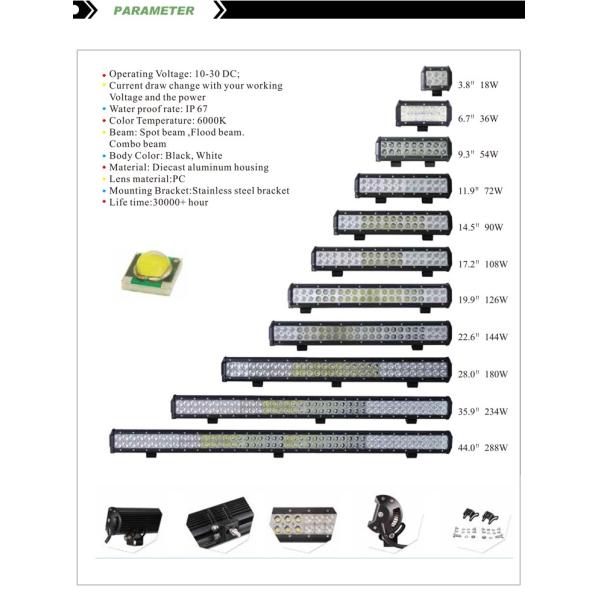 PARAMETER

• Operating Voltage: 10-30 DC;
• Current draw change with your working Voltage and the power
• Water proof rate: IP 67
• Color Temperature: 6000K
• Beam: Spot beam ,Flood beam. Combo beam
• Body Color: Black, White
• Material: Diecast aluminum housing
• Lens material:PC
• Mounting Bracket:Stainless steel bracket
• Life time:30000+ hour

3.8" 18W
6.7" 36W
9.3" 54W
11.9" 72W
14.5" 90W
17.2" 108W
19.9" 126W
22.6" 144W
28.0" 180W
35.9" 234W
44.0" 288W